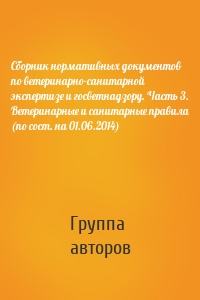 Сборник нормативных документов по ветеринарно-санитарной экспертизе и госветнадзору. Часть 3. Ветеринарные и санитарные правила (по сост. на 01.06.2014)

Группа авторов